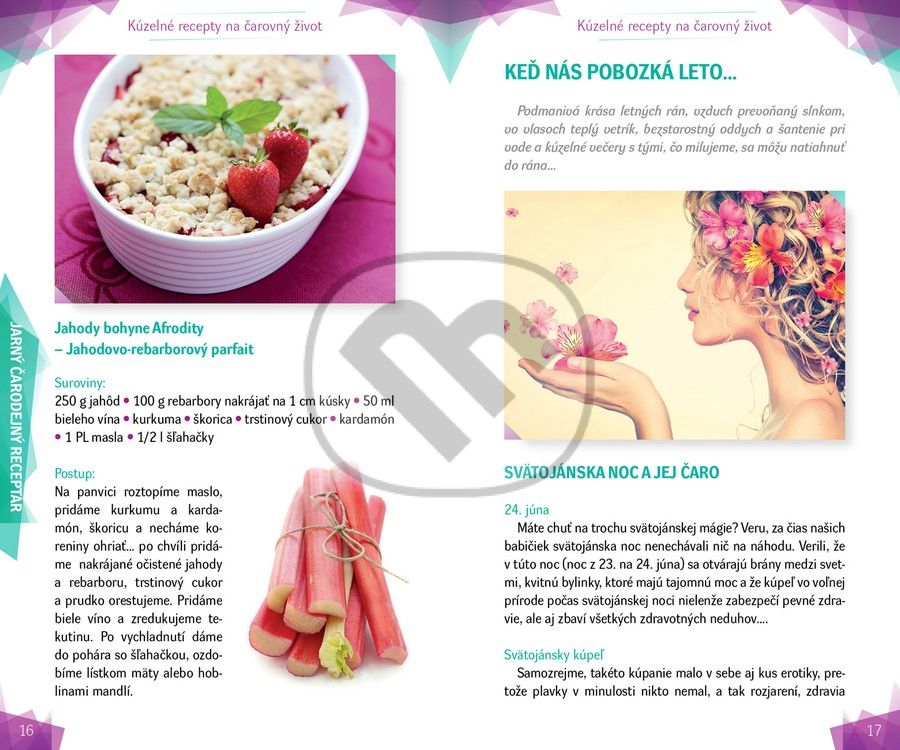 Kúzelné recepty na čarovný život

JARNÝ ČARODEJNÝ RECEPTÁR

Jahody bohyne Afrodity – Jahodovo-rebarborový parfait

Suroviny:
250 g jahôd • 100 g rebarbory nakrájať na 1 cm kúsky • 50 ml bieleho vína • kurkuma • škorica • trstinový cukor • kardamón • 1 PL masla • 1/2 l šľahačky

Postup:
Na panvici roztopíme maslo, pridáme kurkumu a kardamón, škoricu a necháme koreniny ohriať... po chvíli pridáme nakrájané očistené jahody a rebarboru, trstinový cukor a prudko orestujeme. Pridáme biele víno a zredukujeme tekutinu. Po vychladnutí dáme do pohára so šľahačkou, ozdobíme lístkom mäty alebo hoblinami mandlí.

16

Kúzelné recepty na čarovný život

KEĎ NÁS POBOZKÁ LETO...

Podmanivá krása letných rán, vzduch prevoňaný slnkom, vo vlasoch teplý vetrík, bezstarostný oddych a šantenie pri vode a kúzelné večery s tými, čo milujeme, sa môžu natiahnuť do rána...

SVÄTOJÁNSKA NOC A JEJ ČARO

24. júna
Máte chuť na trochu svätojánskej mágie? Veru, za čias našich babičiek svätojánska noc nenechávali nič na náhodu. Verili, že v túto noc (noc z 23. na 24. júna) sa otvárajú brány medzi svetmi, kvitnú bylinky, ktoré majú tajomnú moc a že kúpeľ vo voľnej prírode počas svätojánskej noci nielenže zabezpečí pevné zdravie, ale aj zbaví všetkých zdravotných neduhov....

Svätojánsky kúpeľ
Samozrejme, takéto kúpanie malo v sebe aj kus erotiky, pretože plavky v minulosti nikto nemal, a tak rozjarení, zdravia

17